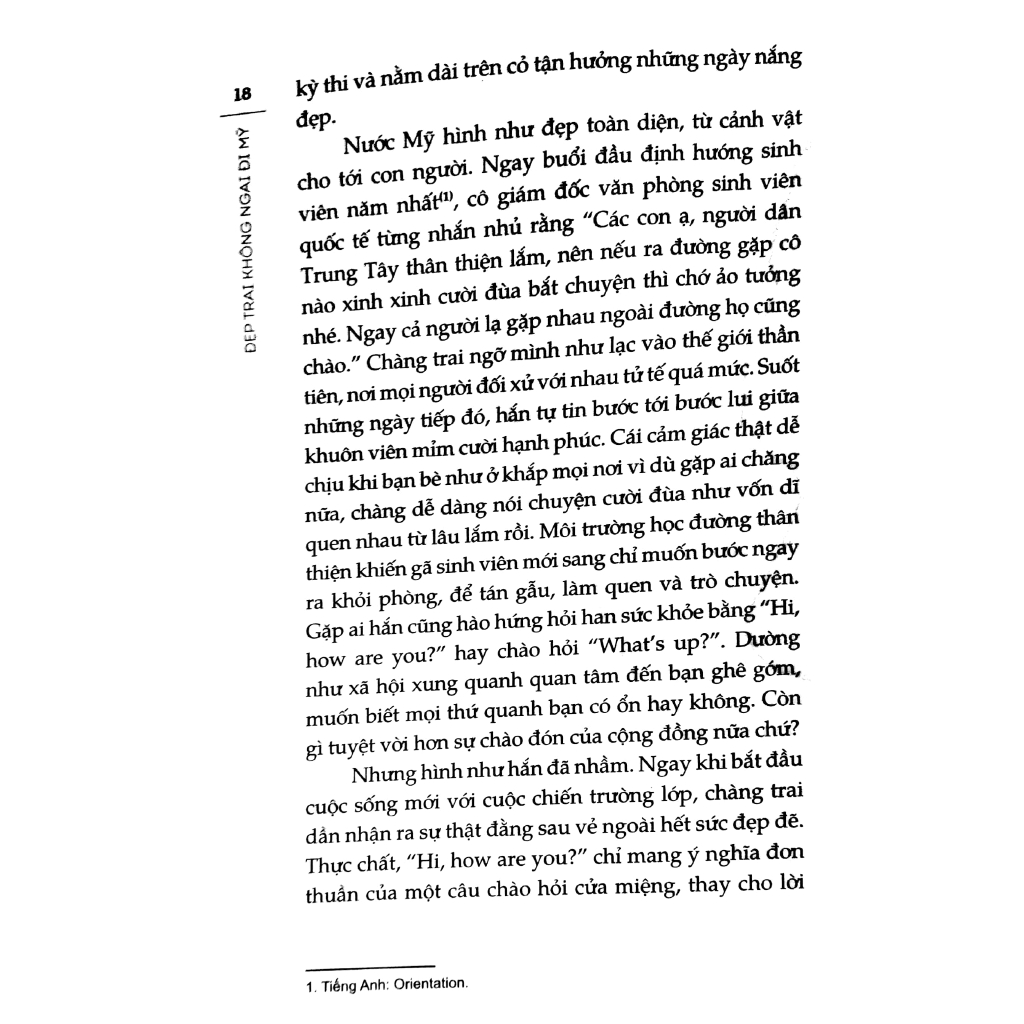 18

ĐẸP TRAI KHÔNG NGẠI ĐI MỸ

kỳ thi và nằm dài trên cỏ tận hưởng những ngày nắng đẹp.

Nước Mỹ hình như đẹp toàn diện, từ cảnh vật cho tới con người. Ngay buổi đầu định hướng sinh viên năm nhất$^{(1)}$, cô giám đốc văn phòng sinh viên quốc tế từng nhắn nhủ rằng "Các con ạ, người dân Trung Tây thân thiện lắm, nên nếu ra đường gặp cô nào xinh xinh cười đùa bắt chuyện thì chớ ảo tưởng nhé. Ngay cả người lạ gặp nhau ngoài đường họ cũng chào." Chàng trai ngỡ mình như lạc vào thế giới thần tiên, nơi mọi người đối xử với nhau tử tế quá mức. Suốt những ngày tiếp đó, hắn tự tin bước tới bước lui giữa khuôn viên mỉm cười hạnh phúc. Cái cảm giác thật dễ chịu khi bạn bè như ở khắp mọi nơi vì dù gặp ai chăng nữa, chàng dễ dàng nói chuyện cười đùa như vốn dĩ quen nhau từ lâu lắm rồi. Môi trường học đường thân thiện khiến gã sinh viên mới sang chỉ muốn bước ngay ra khỏi phòng, để tán gẫu, làm quen và trò chuyện. Gặp ai hắn cũng hào hứng hỏi han sức khỏe bằng "Hi, how are you?" hay chào hỏi "What's up?". Dường như xã hội xung quanh quan tâm đến bạn ghê gớm, muốn biết mọi thứ quanh bạn có ổn hay không. Còn gì tuyệt vời hơn sự chào đón của cộng đồng nữa chứ?

Nhưng hình như hắn đã nhầm. Ngay khi bắt đầu cuộc sống mới với cuộc chiến trường lớp, chàng trai dần nhận ra sự thật đằng sau vẻ ngoài hết sức đẹp đẽ. Thực chất, "Hi, how are you?" chỉ mang ý nghĩa đơn thuần của một câu chào hỏi cửa miệng, thay cho lời

1. Tiếng Anh: Orientation.